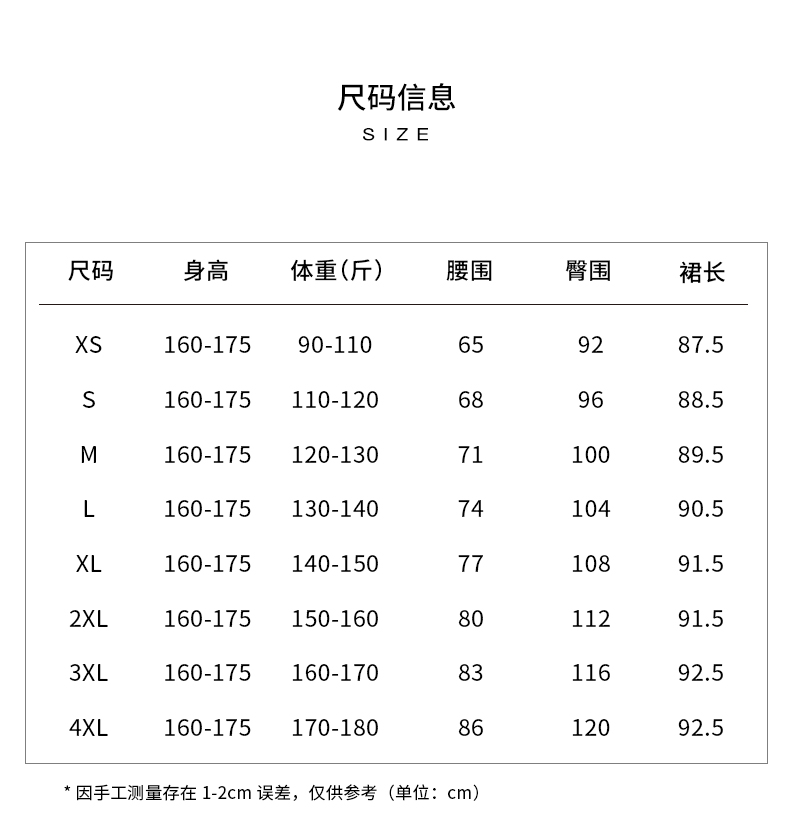 尺码信息
SIZE

| 尺码 | 身高 | 体重(斤) | 腰围 | 臀围 | 裙长 |
|---|---|---|---|---|---|
| XS | 160-175 | 90-110 | 65 | 92 | 87.5 |
| S | 160-175 | 110-120 | 68 | 96 | 88.5 |
| M | 160-175 | 120-130 | 71 | 100 | 89.5 |
| L | 160-175 | 130-140 | 74 | 104 | 90.5 |
| XL | 160-175 | 140-150 | 77 | 108 | 91.5 |
| 2XL | 160-175 | 150-160 | 80 | 112 | 91.5 |
| 3XL | 160-175 | 160-170 | 83 | 116 | 92.5 |
| 4XL | 160-175 | 170-180 | 86 | 120 | 92.5 |

* 因手工测量存在 1-2cm 误差，仅供参考（单位：cm）